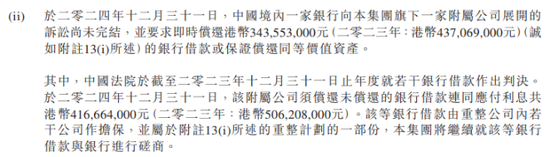 (ii) 於二零二四年十二月三十一日，中國境內一家銀行向本集團旗下一家附屬公司展開的訴訟尚未完結，並要求即時償還港幣343,553,000元（二零二三年：港幣437,069,000元）（誠如附註13(i)所述）的銀行借款或保證償還同等價值資產。

其中，中國法院於截至二零二三年十二月三十一日止年度就若干銀行借款作出判決。於二零二四年十二月三十一日，該附屬公司須償還未償還的銀行借款連同應付利息共港幣416,664,000元（二零二三年：港幣506,208,000元）。該等銀行借款由重整公司內若干公司作擔保，並屬於附註13(i)所述的重整計劃的一部份，本集團將繼續就該等銀行借款與銀行進行磋商。